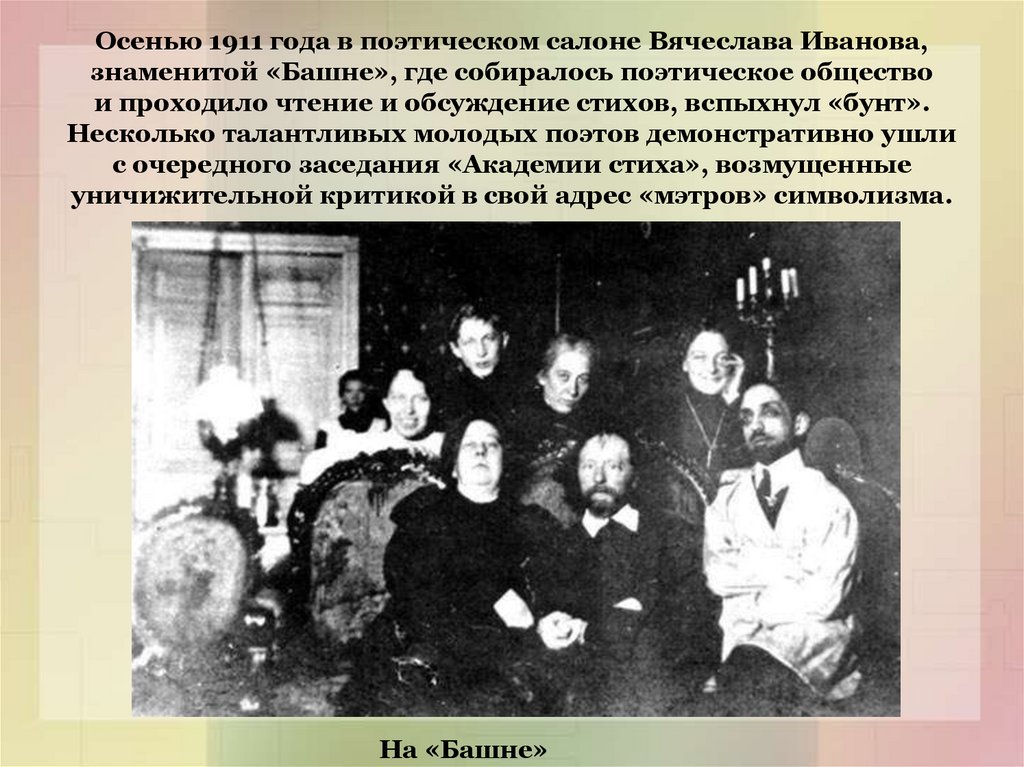 Осенью 1911 года в поэтическом салоне Вячеслава Иванова, знаменитой «Башне», где собиралось поэтическое общество и проходило чтение и обсуждение стихов, вспыхнул «бунт». Несколько талантливых молодых поэтов демонстративно ушли с очередного заседания «Академии стиха», возмущенные уничижительной критикой в свой адрес «мэтров» символизма.

На «Башне»